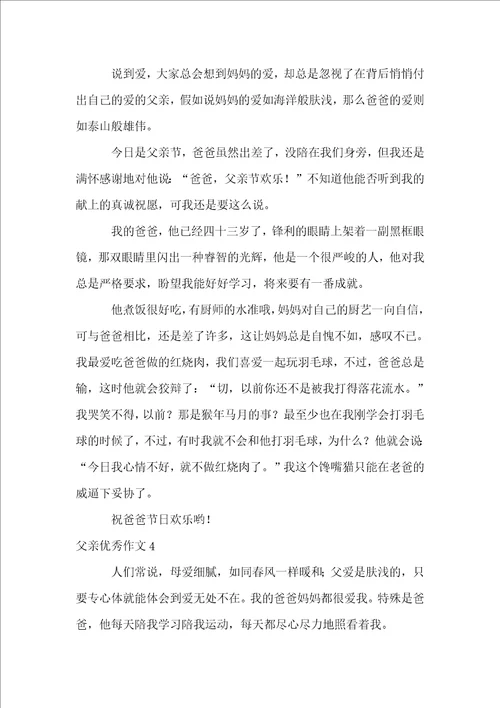 说到爱，大家总会想到妈妈的爱，却总是忽视了在背后悄悄付出自己的爱的父亲，假如说妈妈的爱如海洋般肤浅，那么爸爸的爱则如泰山般雄伟。

今日是父亲节，爸爸虽然出差了，没陪在我们身旁，但我还是满怀感谢地对他说：“爸爸，父亲节欢乐！”不知道他能否听到我的献上的真诚祝愿，可我还是要这么说。

我的爸爸，他已经四十三岁了，锋利的眼睛上架着一副黑框眼镜，那双眼睛里闪出一种睿智的光辉，他是一个很严峻的人，他对我总是严格要求，盼望我能好好学习，将来要有一番成就。

他煮饭很好吃，有厨师的水准哦，妈妈对自己的厨艺一向自信，可与爸爸相比，还是差了许多，这让妈妈总是自愧不如，感叹不已。我最爱吃爸爸做的红烧肉，我们喜爱一起玩羽毛球，不过，爸爸总是输，这时他就会狡辩了：“切，以前你还不是被我打得落花流水。”我哭笑不得，以前？那是猴年马月的事？最至少也在我刚学会打羽毛球的时候了，不过，有时我就不会和他打羽毛球，为什么？他就会说“今日我心情不好，就不做红烧肉了。”我这个馋嘴猫只能在老爸的威逼下妥协了。

祝爸爸节日欢乐哟！

父亲优秀作文4

人们常说，母爱细腻，如同春风一样暖和；父爱是肤浅的，只要专心体就能体会到爱无处不在。我的爸爸妈妈都很爱我。特殊是爸爸，他每天陪我学习陪我运动，每天都尽心尽力地照看着我。